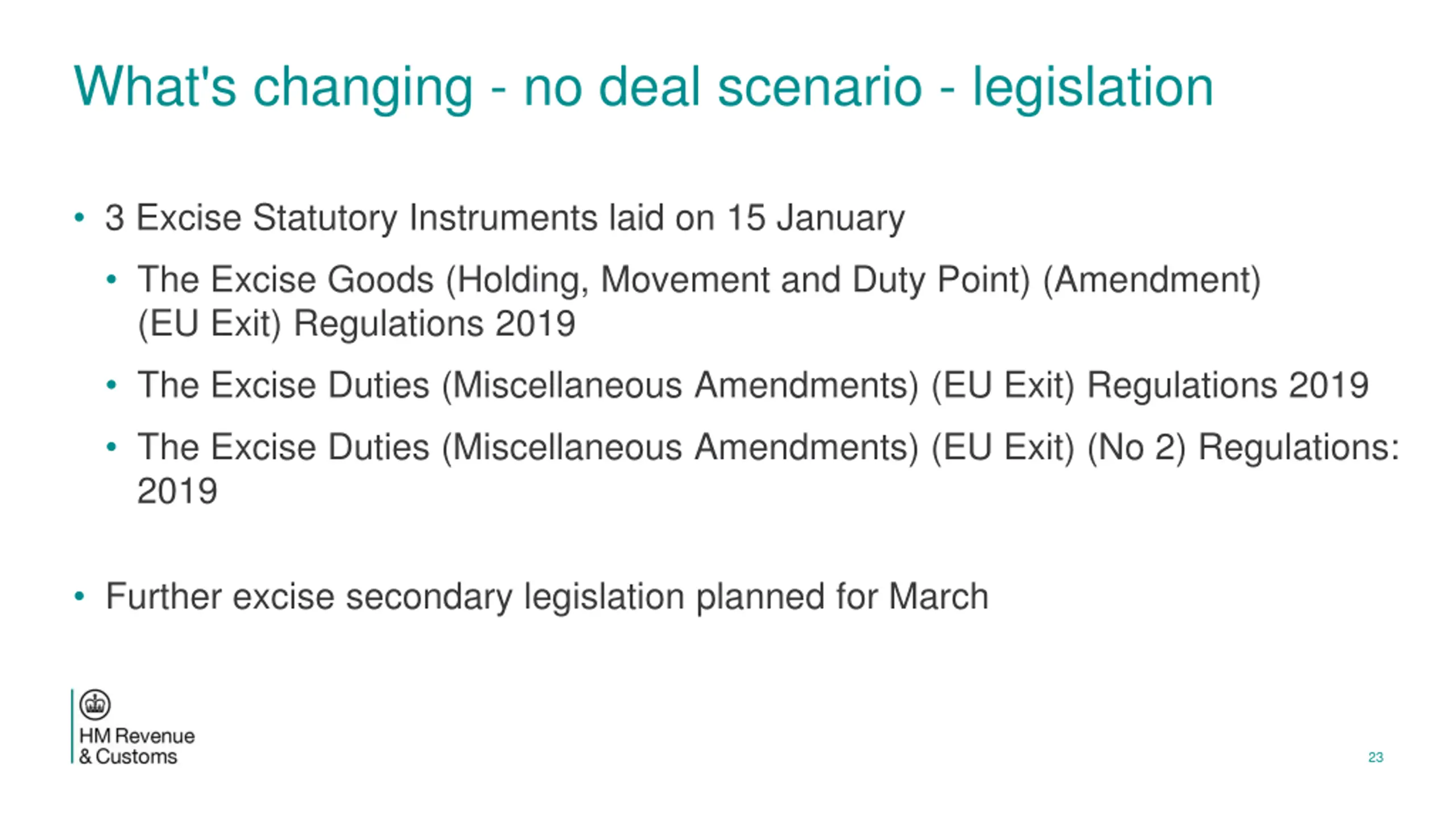 What's changing - no deal scenario - legislation

• 3 Excise Statutory Instruments laid on 15 January

• The Excise Goods (Holding, Movement and Duty Point) (Amendment) (EU Exit) Regulations 2019

• The Excise Duties (Miscellaneous Amendments) (EU Exit) Regulations 2019

• The Excise Duties (Miscellaneous Amendments) (EU Exit) (No 2) Regulations: 2019

• Further excise secondary legislation planned for March

HM Revenue & Customs

23